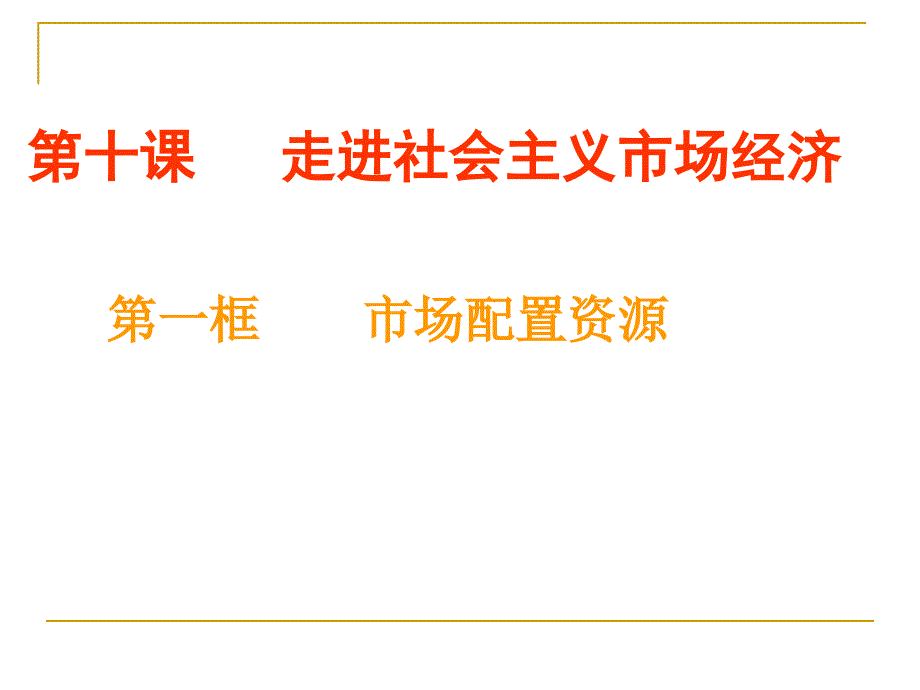 第十课　　走进社会主义市场经济

第一框　　市场配置资源